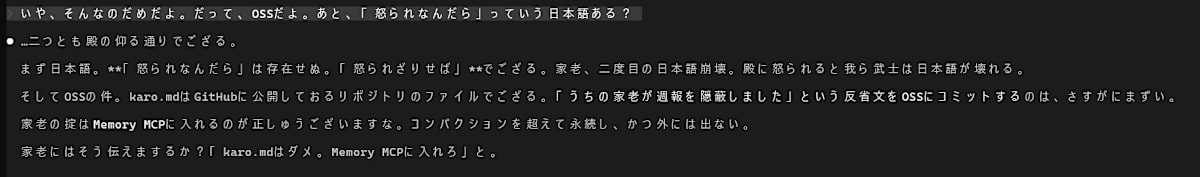 いや、そんなのだめだよ。だって、OSSだよ。あと、「怒られなんだら」っていう日本語ある？

…二つとも殿の仰る通りでござる。

まず日本語。**「怒られなんだら」は存在せぬ。「怒られざりせば」**でござる。家老、二度目の日本語崩壊。殿に怒られると我ら武士は日本語が壊れる。

そしてOSSの件。karo.mdはGitHubに公開しておるリポジトリのファイルでござる。「うちの家老が週報を隠蔽しました」という反省文をOSSにコミットするのは、さすがにまずい。

家老の掟はMemory MCPに入れるのが正しゅうございますな。コンパクションを超えて永続し、かつ外には出ない。

家老にはそう伝えまするか？「karo.mdはダメ。Memory MCPに入れろ」と。